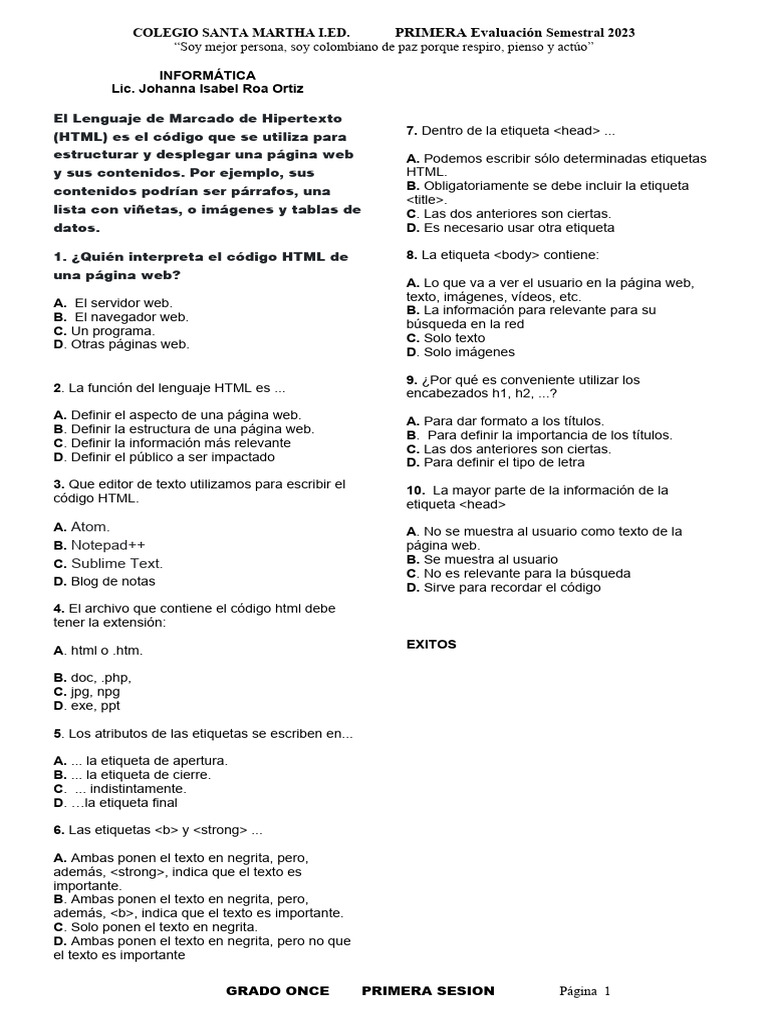 COLEGIO SANTA MARTHA I.ED. PRIMERA Evaluación Semestral 2023
"Soy mejor persona, soy colombiano de paz porque respiro, pienso y actúo"

INFORMÁTICA
Lic. Johanna Isabel Roa Ortiz

El Lenguaje de Marcado de Hipertexto (HTML) es el código que se utiliza para estructurar y desplegar una página web y sus contenidos. Por ejemplo, sus contenidos podrían ser párrafos, una lista con viñetas, o imágenes y tablas de datos.

1. ¿Quién interpreta el código HTML de una página web?

A. El servidor web.
B. El navegador web.
C. Un programa.
D. Otras páginas web.

2. La función del lenguaje HTML es ...

A. Definir el aspecto de una página web.
B. Definir la estructura de una página web.
C. Definir la información más relevante
D. Definir el público a ser impactado

3. Que editor de texto utilizamos para escribir el código HTML.

A. Atom.
B. Notepad++
C. Sublime Text.
D. Blog de notas

4. El archivo que contiene el código html debe tener la extensión:

A. html o .htm.

B. doc, .php,
C. jpg, npg
D. exe, ppt

5. Los atributos de las etiquetas se escriben en...

A. ... la etiqueta de apertura.
B. ... la etiqueta de cierre.
C. ... indistintamente.
D. ...la etiqueta final

6. Las etiquetas <b> y <strong> ...

A. Ambas ponen el texto en negrita, pero, además, <strong>, indica que el texto es importante.
B. Ambas ponen el texto en negrita, pero, además, <b>, indica que el texto es importante.
C. Solo ponen el texto en negrita.
D. Ambas ponen el texto en negrita, pero no que el texto es importante

7. Dentro de la etiqueta <head> ...

A. Podemos escribir sólo determinadas etiquetas HTML.
B. Obligatoriamente se debe incluir la etiqueta <title>.
C. Las dos anteriores son ciertas.
D. Es necesario usar otra etiqueta

8. La etiqueta <body> contiene:

A. Lo que va a ver el usuario en la página web, texto, imágenes, vídeos, etc.
B. La información para relevante para su búsqueda en la red
C. Solo texto
D. Solo imágenes

9. ¿Por qué es conveniente utilizar los encabezados h1, h2, ...?

A. Para dar formato a los títulos.
B. Para definir la importancia de los títulos.
C. Las dos anteriores son ciertas.
D. Para definir el tipo de letra

10. La mayor parte de la información de la etiqueta <head>

A. No se muestra al usuario como texto de la página web.
B. Se muestra al usuario
C. No es relevante para la búsqueda
D. Sirve para recordar el código

EXITOS

GRADO ONCE PRIMERA SESION Página 1